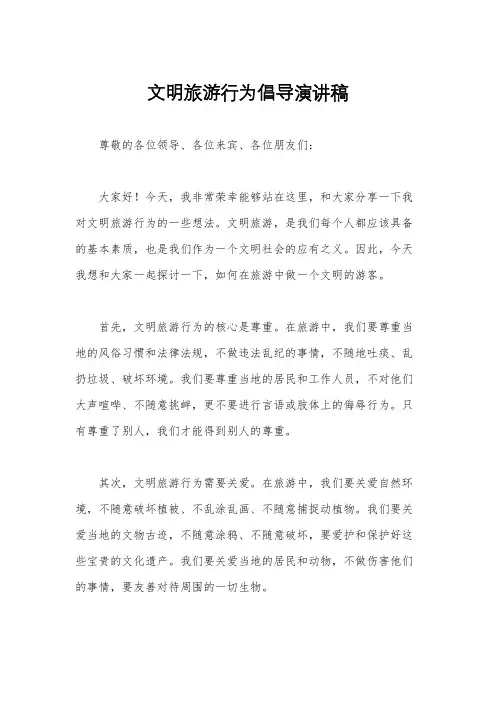 文明旅游行为倡导演讲稿

尊敬的各位领导、各位来宾、各位朋友们：

大家好！今天，我非常荣幸能够站在这里，和大家分享一下我对文明旅游行为的一些想法。文明旅游，是我们每个人都应该具备的基本素质，也是我们作为一个文明社会的应有之义。因此，今天我想和大家一起探讨一下，如何在旅游中做一个文明的游客。

首先，文明旅游行为的核心是尊重。在旅游中，我们要尊重当地的风俗习惯和法律法规，不做违法乱纪的事情，不随地吐痰、乱扔垃圾、破坏环境。我们要尊重当地的居民和工作人员，不对他们大声喧哗、不随意挑衅，更不要进行言语或肢体上的侮辱行为。只有尊重了别人，我们才能得到别人的尊重。

其次，文明旅游行为需要关爱。在旅游中，我们要关爱自然环境，不随意破坏植被、不乱涂乱画、不随意捕捉动植物。我们要关爱当地的文物古迹，不随意涂鸦、不随意破坏，要爱护和保护好这些宝贵的文化遗产。我们要关爱当地的居民和动物，不做伤害他们的事情，要友善对待周围的一切生物。